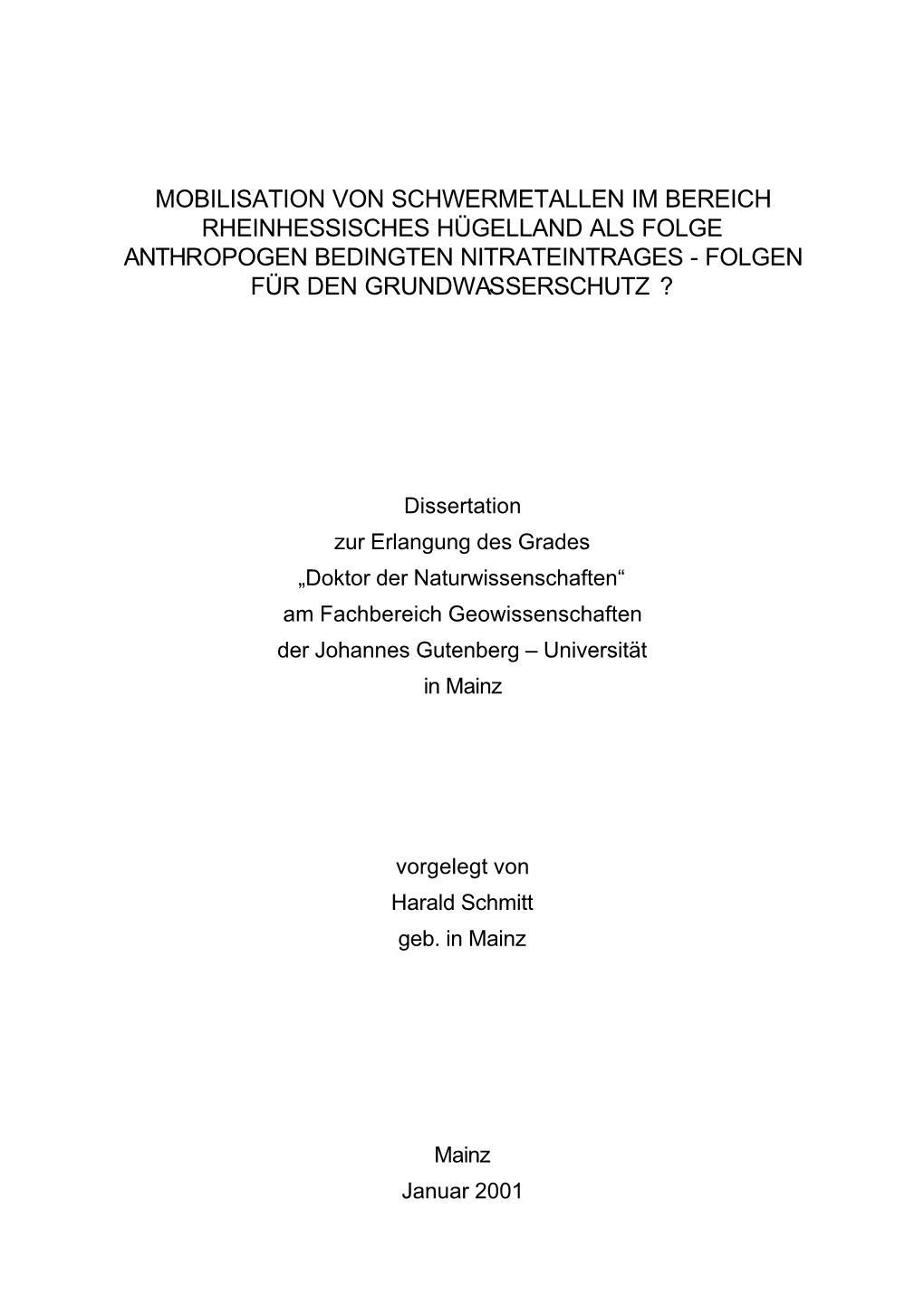 MOBILISATION VON SCHWERMETALLEN IM BEREICH RHEINHESSISCHES HÜGELLAND ALS FOLGE ANTHROPOGEN BEDINGTEN NITRATEINTRAGES - FOLGEN FÜR DEN GRUNDWASSERSCHUTZ ?

Dissertation
zur Erlangung des Grades
„Doktor der Naturwissenschaften“
am Fachbereich Geowissenschaften
der Johannes Gutenberg – Universität
in Mainz

vorgelegt von
Harald Schmitt
geb. in Mainz

Mainz
Januar 2001